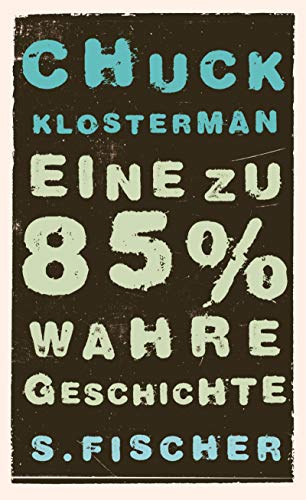 CHUCK KLOSTERMAN

EINE ZU 85% WAHRE GESCHICHTE

S. FISCHER